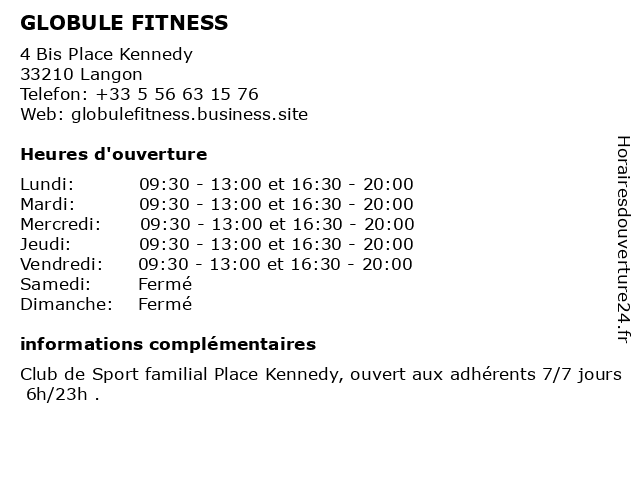 GLOBULE FITNESS

4 Bis Place Kennedy
33210 Langon
Telefon: +33 5 56 63 15 76
Web: globulefitness.business.site

Heures d'ouverture

| | |
|---|---|
| Lundi: | 09:30 - 13:00 et 16:30 - 20:00 |
| Mardi: | 09:30 - 13:00 et 16:30 - 20:00 |
| Mercredi: | 09:30 - 13:00 et 16:30 - 20:00 |
| Jeudi: | 09:30 - 13:00 et 16:30 - 20:00 |
| Vendredi: | 09:30 - 13:00 et 16:30 - 20:00 |
| Samedi: | Fermé |
| Dimanche: | Fermé |

informations complémentaires

Club de Sport familial Place Kennedy, ouvert aux adhérents 7/7 jours 6h/23h .

Horairesdouverture24.fr